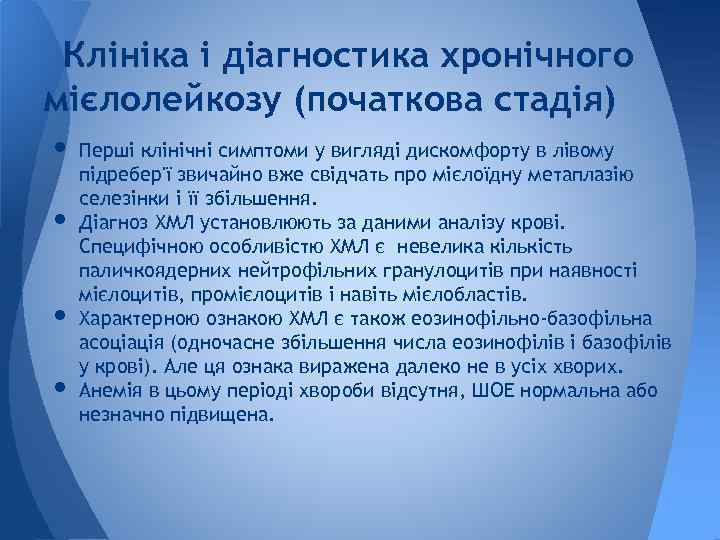 Клініка і діагностика хронічного мієлолейкозу (початкова стадія)

• Перші клінічні симптоми у вигляді дискомфорту в лівому підребер'ї звичайно вже свідчать про мієлоїдну метаплазію селезінки і її збільшення.
• Діагноз ХМЛ установлюють за даними аналізу крові. Специфічною особливістю ХМЛ є невелика кількість паличкоядерних нейтрофільних гранулоцитів при наявності мієлоцитів, промієлоцитів і навіть мієлобластів.
• Характерною ознакою ХМЛ є також еозинофільно-базофільна асоціація (одночасне збільшення числа еозинофілів і базофілів у крові). Але ця ознака виражена далеко не в усіх хворих.
• Анемія в цьому періоді хвороби відсутня, ШОЕ нормальна або незначно підвищена.